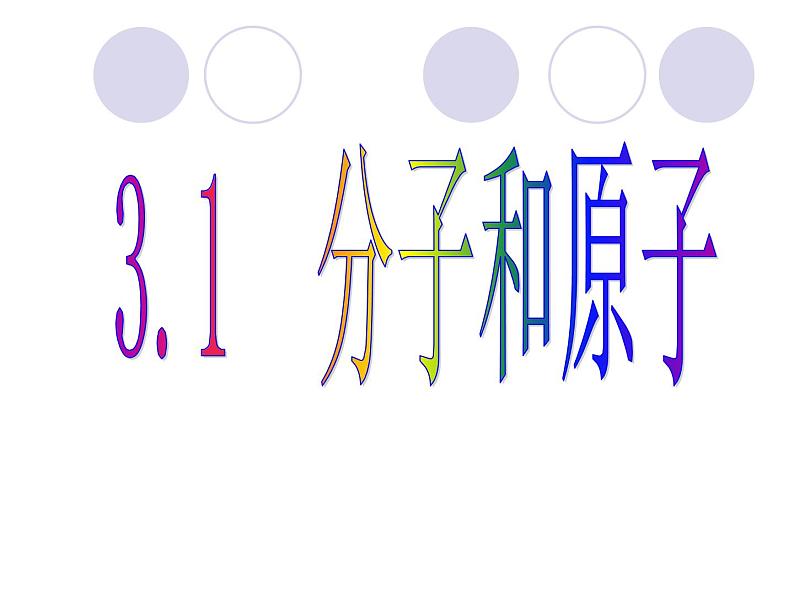 3.1 分子和原子